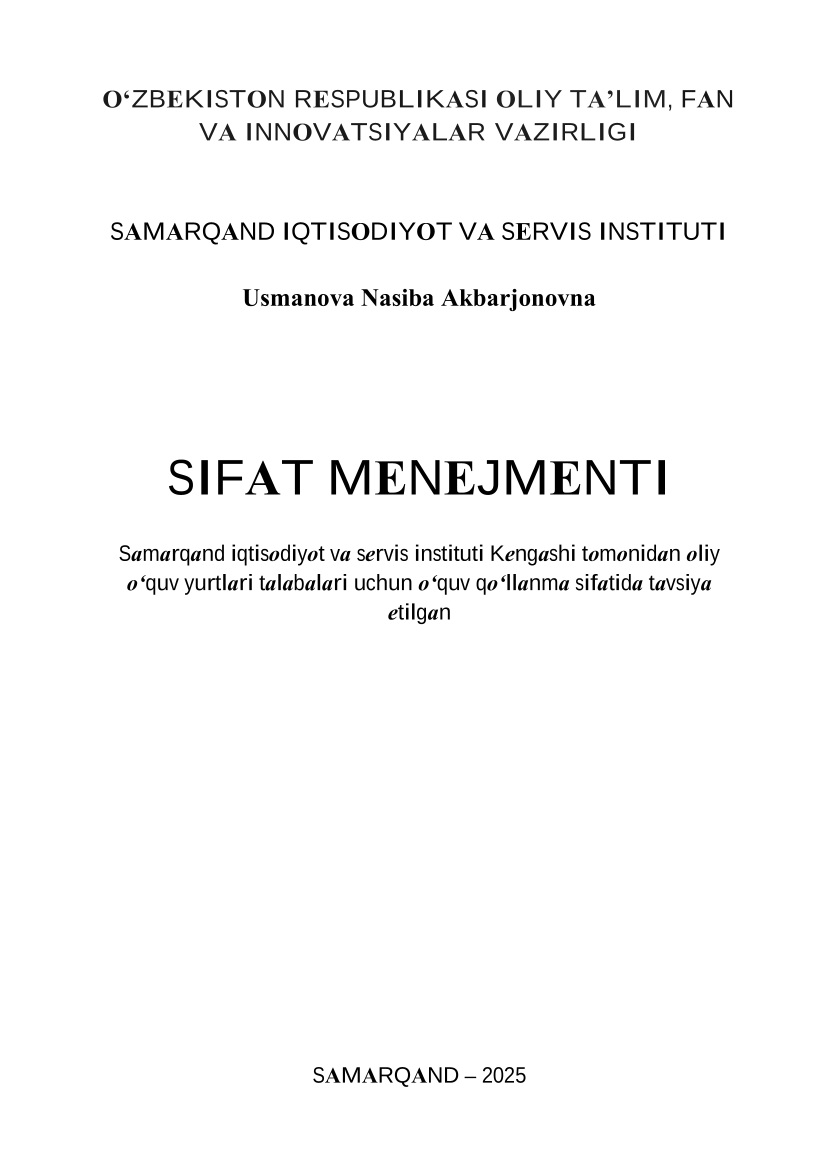 O‘ZBEKISTON RESPUBLIKASI OLIY TA’LIM, FAN VA INNOVATSIYALAR VAZIRLIGI

SAMARQAND IQTISODIYOT VA SERVIS INSTITUTI

Usmanova Nasiba Akbarjonovna

SIFAT MENEJMENTI

Samarqand iqtisodiyot va servis instituti Kengashi tomonidan oliy o‘quv yurtlari talabalari uchun o‘quv qo‘llanma sifatida tavsiya etilgan

SAMARQAND – 2025